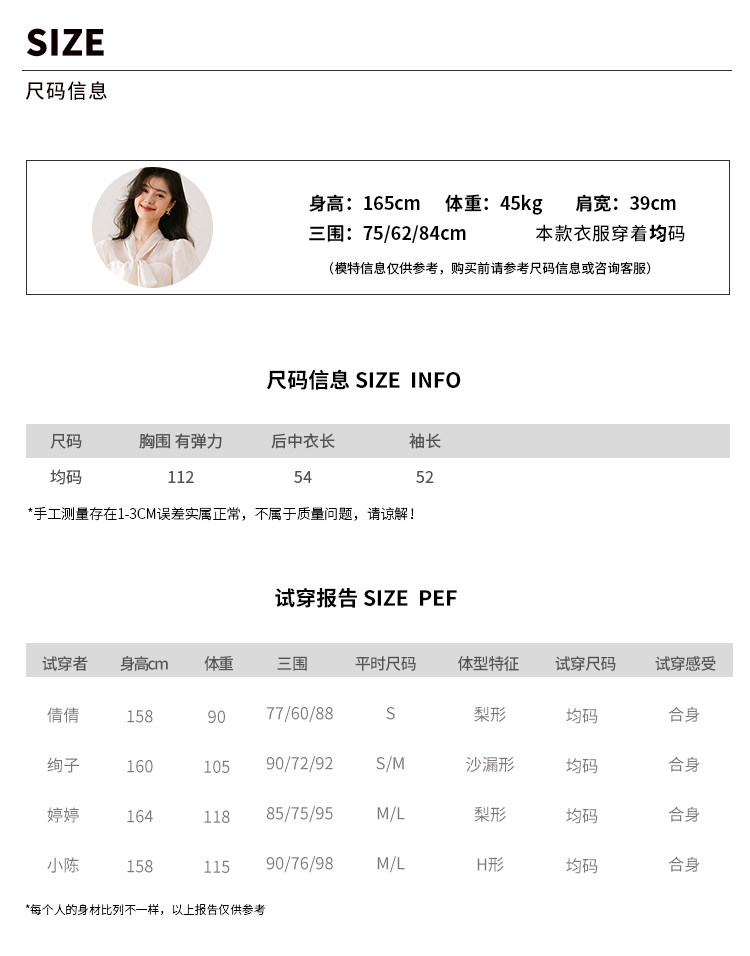 SIZE
尺码信息

身高：165cm　体重：45kg　肩宽：39cm
三围：75/62/84cm　本款衣服穿着均码
（模特信息仅供参考，购买前请参考尺码信息或咨询客服）

尺码信息 SIZE INFO

| 尺码 | 胸围 有弹力 | 后中衣长 | 袖长 |
|---|---|---|---|
| 均码 | 112 | 54 | 52 |

*手工测量存在1-3CM误差实属正常，不属于质量问题，请谅解！

试穿报告 SIZE PEF

| 试穿者 | 身高cm | 体重 | 三围 | 平时尺码 | 体型特征 | 试穿尺码 | 试穿感受 |
|---|---|---|---|---|---|---|---|
| 倩倩 | 158 | 90 | 77/60/88 | S | 梨形 | 均码 | 合身 |
| 绚子 | 160 | 105 | 90/72/92 | S/M | 沙漏形 | 均码 | 合身 |
| 婷婷 | 164 | 118 | 85/75/95 | M/L | 梨形 | 均码 | 合身 |
| 小陈 | 158 | 115 | 90/76/98 | M/L | H形 | 均码 | 合身 |

*每个人的身材比列不一样，以上报告仅供参考